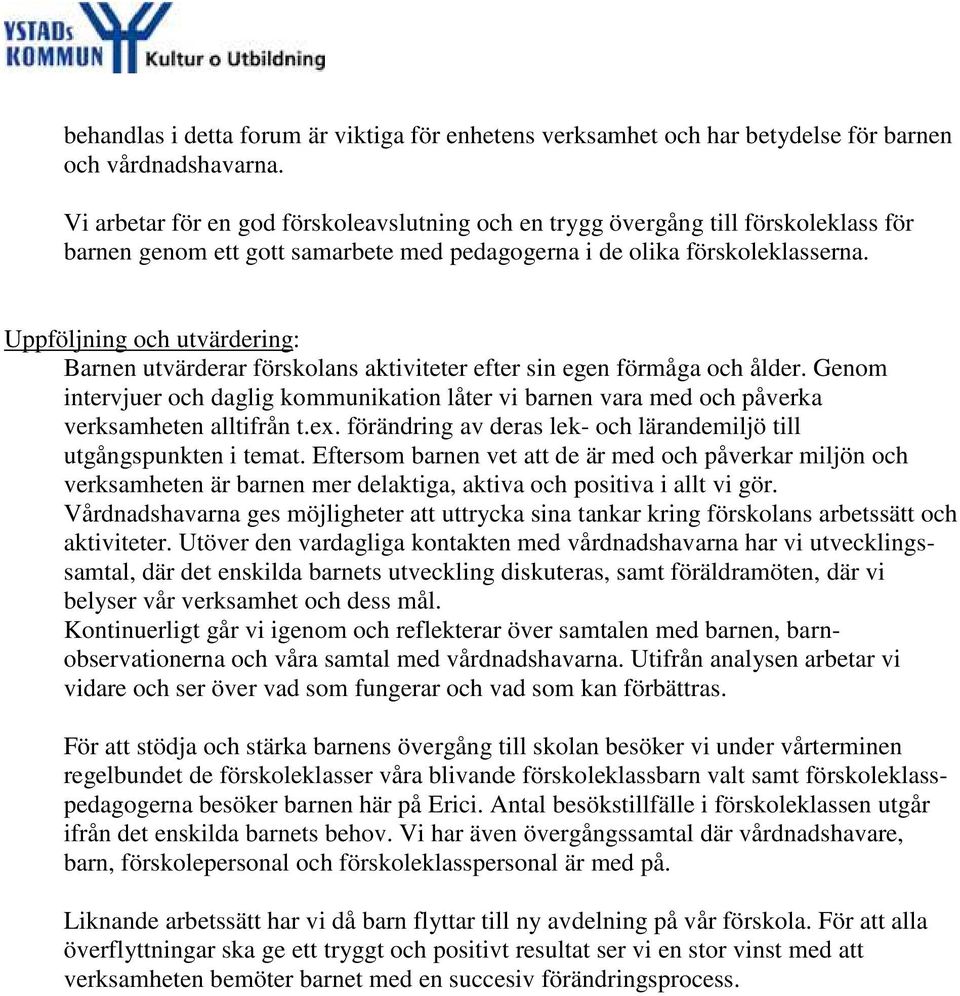 YSTADs KOMMUN Kultur o Utbildning

behandlas i detta forum är viktiga för enhetens verksamhet och har betydelse för barnen och vårdnadshavarna.

Vi arbetar för en god förskoleavslutning och en trygg övergång till förskoleklass för barnen genom ett gott samarbete med pedagogerna i de olika förskoleklasserna.

Uppföljning och utvärdering:
Barnen utvärderar förskolans aktiviteter efter sin egen förmåga och ålder. Genom intervjuer och daglig kommunikation låter vi barnen vara med och påverka verksamheten alltifrån t.ex. förändring av deras lek- och lärandemiljö till utgångspunkten i temat. Eftersom barnen vet att de är med och påverkar miljön och verksamheten är barnen mer delaktiga, aktiva och positiva i allt vi gör.
Vårdnadshavarna ges möjligheter att uttrycka sina tankar kring förskolans arbetssätt och aktiviteter. Utöver den vardagliga kontakten med vårdnadshavarna har vi utvecklingssamtal, där det enskilda barnets utveckling diskuteras, samt föräldramöten, där vi belyser vår verksamhet och dess mål.
Kontinuerligt går vi igenom och reflekterar över samtalen med barnen, barnobservationerna och våra samtal med vårdnadshavarna. Utifrån analysen arbetar vi vidare och ser över vad som fungerar och vad som kan förbättras.

För att stödja och stärka barnens övergång till skolan besöker vi under vårterminen regelbundet de förskoleklasser våra blivande förskoleklassbarn valt samt förskoleklasspedagogerna besöker barnen här på Erici. Antal besökstillfälle i förskoleklassen utgår ifrån det enskilda barnets behov. Vi har även övergångssamtal där vårdnadshavare, barn, förskolepersonal och förskoleklasspersonal är med på.

Liknande arbetssätt har vi då barn flyttar till ny avdelning på vår förskola. För att alla överflyttningar ska ge ett tryggt och positivt resultat ser vi en stor vinst med att verksamheten bemöter barnet med en succesiv förändringsprocess.